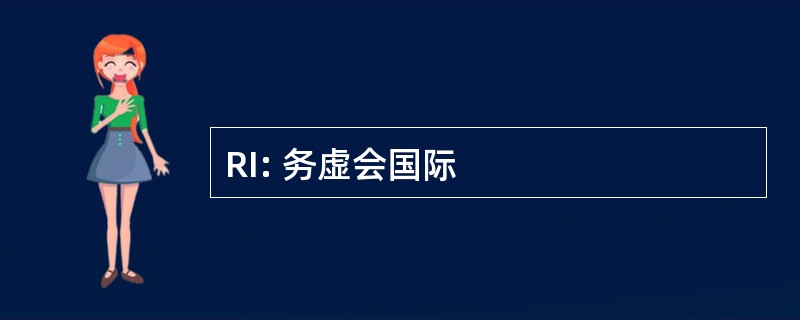 RI: 务虚会国际